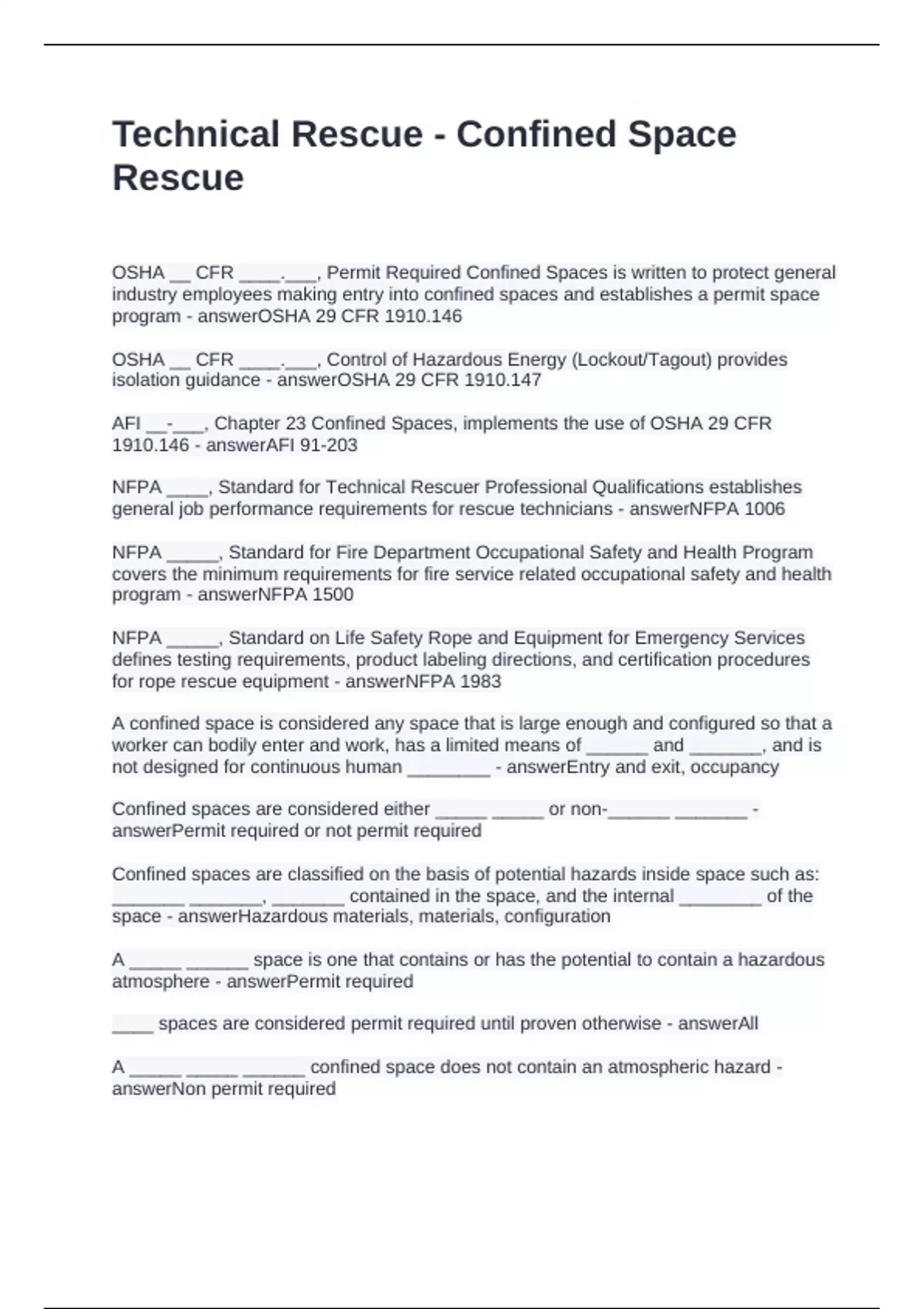 Technical Rescue - Confined Space Rescue

OSHA __ CFR ____.___, Permit Required Confined Spaces is written to protect general industry employees making entry into confined spaces and establishes a permit space program - answerOSHA 29 CFR 1910.146

OSHA __ CFR ____.___, Control of Hazardous Energy (Lockout/Tagout) provides isolation guidance - answerOSHA 29 CFR 1910.147

AFI __-___, Chapter 23 Confined Spaces, implements the use of OSHA 29 CFR 1910.146 - answerAFI 91-203

NFPA ____, Standard for Technical Rescuer Professional Qualifications establishes general job performance requirements for rescue technicians - answerNFPA 1006

NFPA _____, Standard for Fire Department Occupational Safety and Health Program covers the minimum requirements for fire service related occupational safety and health program - answerNFPA 1500

NFPA _____, Standard on Life Safety Rope and Equipment for Emergency Services defines testing requirements, product labeling directions, and certification procedures for rope rescue equipment - answerNFPA 1983

A confined space is considered any space that is large enough and configured so that a worker can bodily enter and work, has a limited means of ______ and _______, and is not designed for continuous human ________ - answerEntry and exit, occupancy

Confined spaces are considered either _____ _____ or non-______ _______ - answerPermit required or not permit required

Confined spaces are classified on the basis of potential hazards inside space such as: _______ _______, _______ contained in the space, and the internal ________ of the space - answerHazardous materials, materials, configuration

A _____ ______ space is one that contains or has the potential to contain a hazardous atmosphere - answerPermit required

____ spaces are considered permit required until proven otherwise - answerAll

A _____ _____ ______ confined space does not contain an atmospheric hazard - answerNon permit required